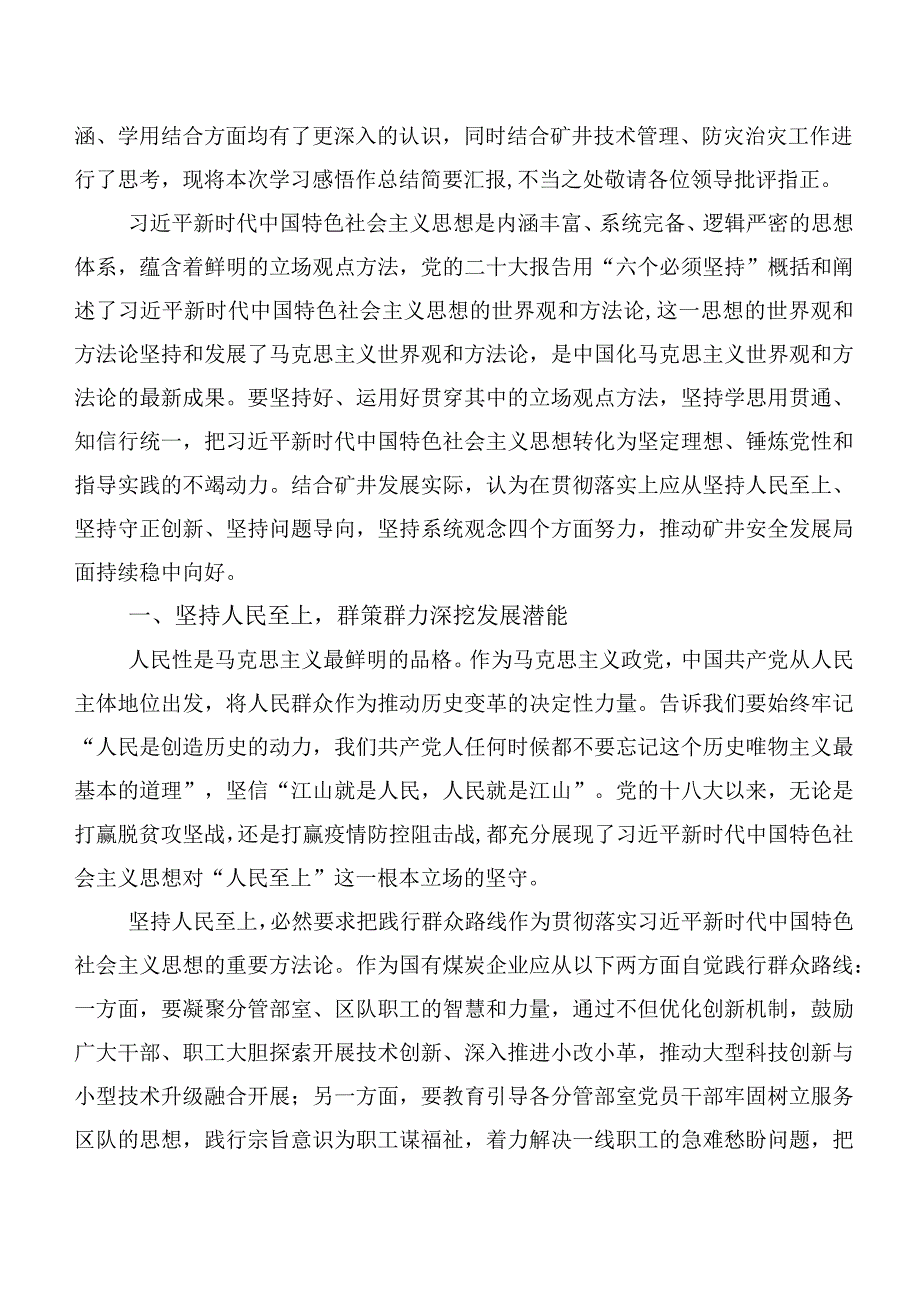 涵、学用结合方面均有了更深入的认识，同时结合矿井技术管理、防灾治灾工作进行了思考，现将本次学习感悟作总结简要汇报，不当之处敬请各位领导批评指正。

习近平新时代中国特色社会主义思想是内涵丰富、系统完备、逻辑严密的思想体系，蕴含着鲜明的立场观点方法，党的二十大报告用“六个必须坚持”概括和阐述了习近平新时代中国特色社会主义思想的世界观和方法论，这一思想的世界观和方法论坚持和发展了马克思主义世界观和方法论，是中国化马克思主义世界观和方法论的最新成果。要坚持好、运用好贯穿其中的立场观点方法，坚持学思用贯通、知信行统一，把习近平新时代中国特色社会主义思想转化为坚定理想、锤炼党性和指导实践的不竭动力。结合矿井发展实际，认为在贯彻落实上应从坚持人民至上、坚持守正创新、坚持问题导向，坚持系统观念四个方面努力，推动矿井安全发展局面持续稳中向好。

一、坚持人民至上，群策群力深挖发展潜能

人民性是马克思主义最鲜明的品格。作为马克思主义政党，中国共产党从人民主体地位出发，将人民群众作为推动历史变革的决定性力量。告诉我们要始终牢记“人民是创造历史的动力，我们共产党人任何时候都不要忘记这个历史唯物主义最基本的道理”，坚信“江山就是人民，人民就是江山”。党的十八大以来，无论是打赢脱贫攻坚战，还是打赢疫情防控阻击战，都充分展现了习近平新时代中国特色社会主义思想对“人民至上”这一根本立场的坚守。

坚持人民至上，必然要求把践行群众路线作为贯彻落实习近平新时代中国特色社会主义思想的重要方法论。作为国有煤炭企业应从以下两方面自觉践行群众路线：一方面，要凝聚分管部室、区队职工的智慧和力量，通过不但优化创新机制，鼓励广大干部、职工大胆探索开展技术创新、深入推进小改小革，推动大型科技创新与小型技术升级融合开展；另一方面，要教育引导各分管部室党员干部牢固树立服务区队的思想，践行宗旨意识为职工谋福祉，着力解决一线职工的急难愁盼问题，把